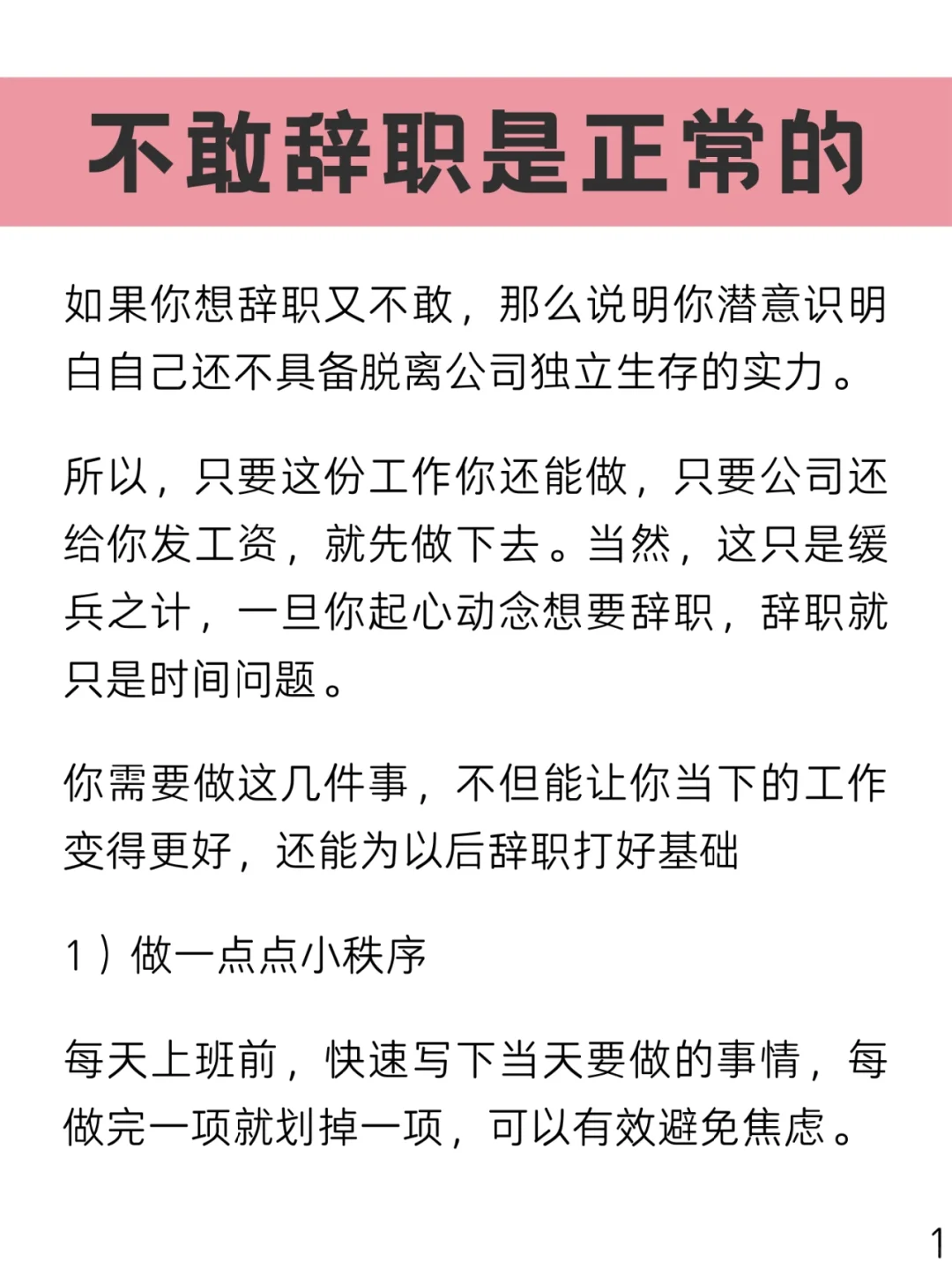 不敢辞职是正常的

如果你想辞职又不敢，那么说明你潜意识明白自己还不具备脱离公司独立生存的实力。

所以，只要这份工作你还能做，只要公司还给你发工资，就先做下去。当然，这只是缓兵之计，一旦你起心动念想要辞职，辞职就只是时间问题。

你需要做这几件事，不但能让你当下的工作变得更好，还能为以后辞职打好基础

1）做一点点小秩序

每天上班前，快速写下当天要做的事情，每做完一项就划掉一项，可以有效避免焦虑。

1